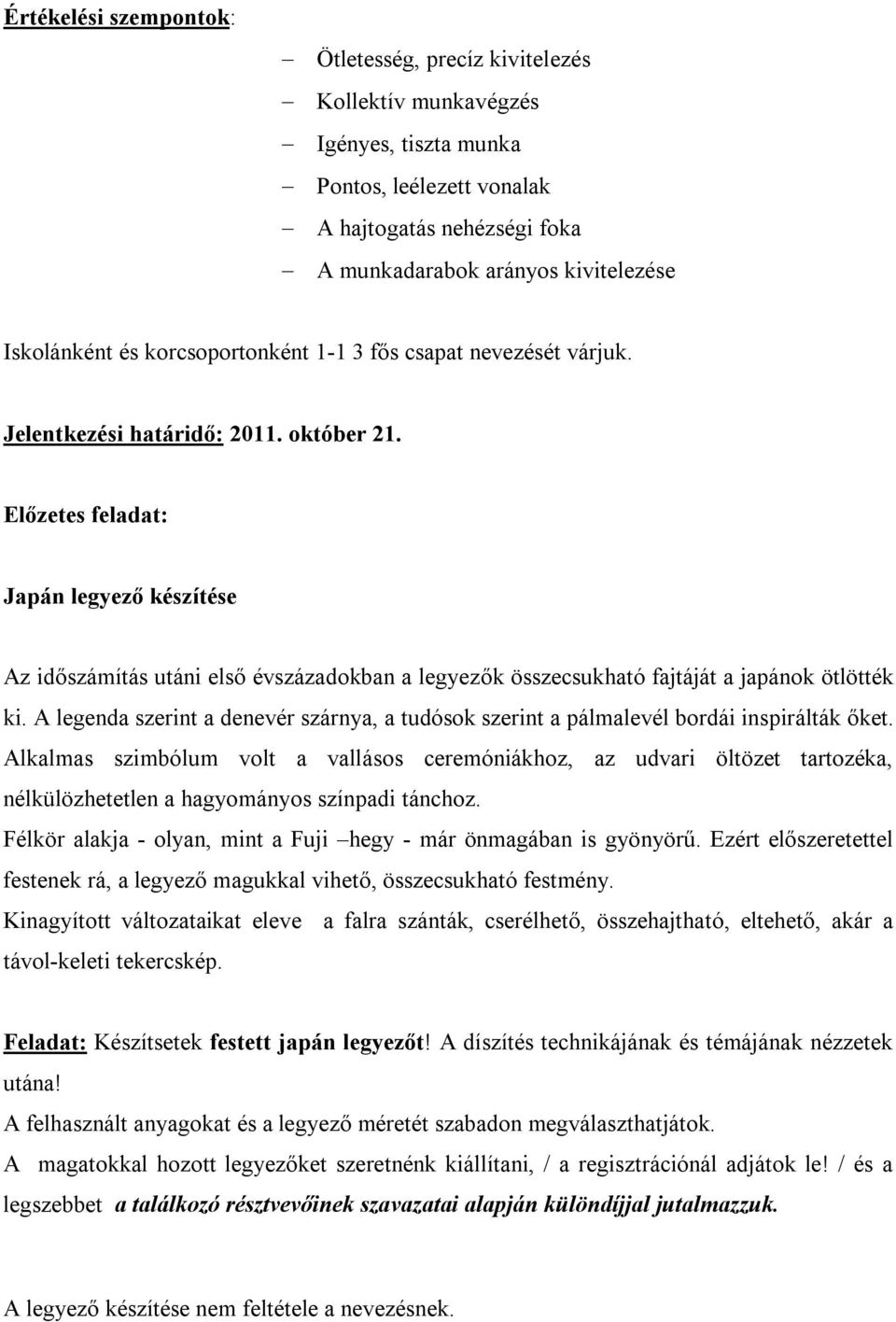 Értékelési szempontok:

– Ötletesség, precíz kivitelezés
– Kollektív munkavégzés
– Igényes, tiszta munka
– Pontos, leélezett vonalak
– A hajtogatás nehézségi foka
– A munkadarabok arányos kivitelezése

Iskolánként és korcsoportonként 1-1 3 fős csapat nevezését várjuk.

Jelentkezési határidő: 2011. október 21.

Előzetes feladat:

Japán legyező készítése

Az időszámítás utáni első évszázadokban a legyezők összecsukható fajtáját a japánok ötlötték ki. A legenda szerint a denevér szárnya, a tudósok szerint a pálmalevél bordái inspirálták őket. Alkalmas szimbólum volt a vallásos ceremóniákhoz, az udvari öltözet tartozéka, nélkülözhetetlen a hagyományos színpadi tánchoz.
Félkör alakja - olyan, mint a Fuji –hegy - már önmagában is gyönyörű. Ezért előszeretettel festenek rá, a legyező magukkal vihető, összecsukható festmény.
Kinagyított változataikat eleve a falra szánták, cserélhető, összehajtható, eltehető, akár a távol-keleti tekercskép.

Feladat: Készítsetek festett japán legyezőt! A díszítés technikájának és témájának nézzetek utána!
A felhasznált anyagokat és a legyező méretét szabadon megválaszthatjátok.
A magatokkal hozott legyezőket szeretnénk kiállítani, / a regisztrációnál adjátok le! / és a legszebbet a találkozó résztvevőinek szavazatai alapján különdíjjal jutalmazzuk.

A legyező készítése nem feltétele a nevezésnek.